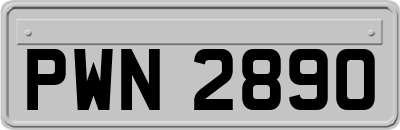 PWN 2890